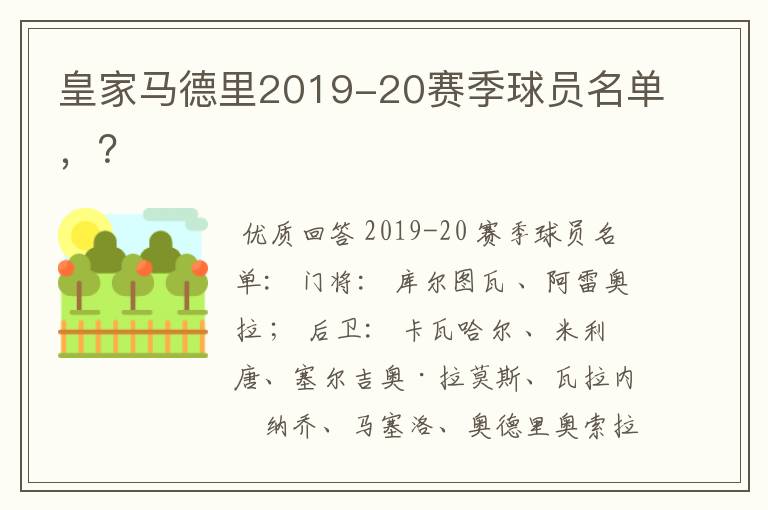 皇家马德里2019-20赛季球员名单，？

优质回答 2019-20 赛季球员名单： 门将： 库尔图瓦、阿雷奥拉； 后卫： 卡瓦哈尔、米利唐、塞尔吉奥·拉莫斯、瓦拉内 纳乔、马塞洛、奥德里奥索拉